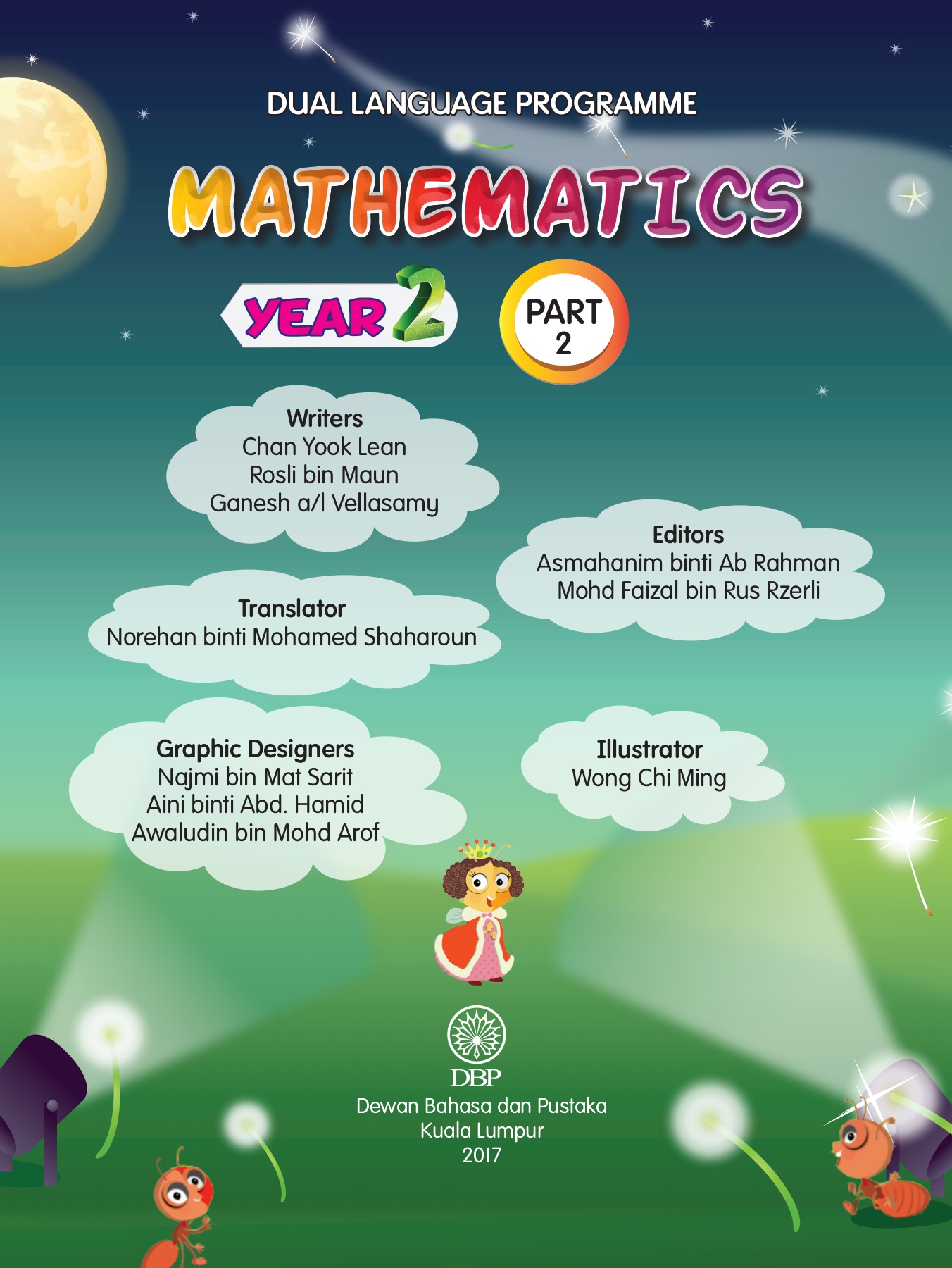 DUAL LANGUAGE PROGRAMME

MATHEMATICS

YEAR 2

PART 2

Writers
Chan Yook Lean
Rosli bin Maun
Ganesh a/l Vellasamy

Editors
Asmahanim binti Ab Rahman
Mohd Faizal bin Rus Rzerli

Translator
Norehan binti Mohamed Shaharoun

Graphic Designers
Najmi bin Mat Sarit
Aini binti Abd. Hamid
Awaludin bin Mohd Arof

Illustrator
Wong Chi Ming

DBP
Dewan Bahasa dan Pustaka
Kuala Lumpur
2017